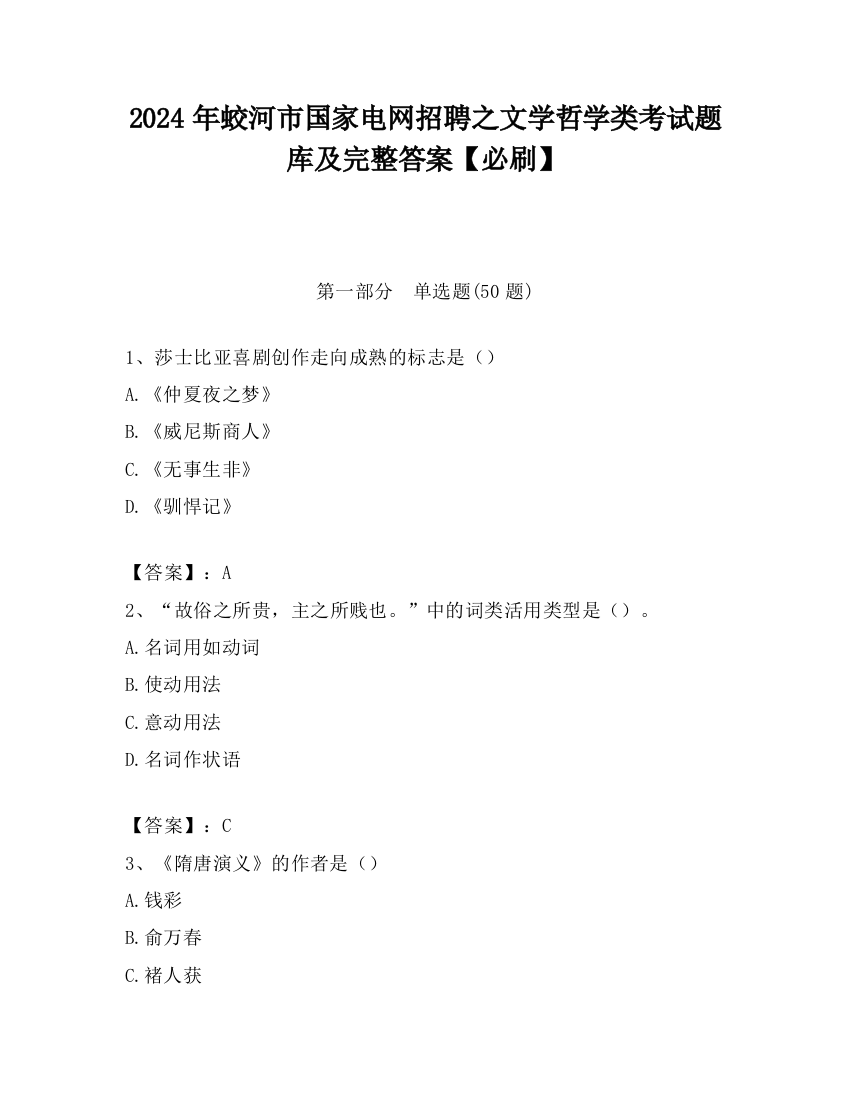 2024 年蛟河市国家电网招聘之文学哲学类考试题库及完整答案【必刷】

第一部分　单选题(50 题)

1、莎士比亚喜剧创作走向成熟的标志是（）

A.《仲夏夜之梦》

B.《威尼斯商人》

C.《无事生非》

D.《驯悍记》

【答案】：A

2、“故俗之所贵，主之所贱也。”中的词类活用类型是（）。

A.名词用如动词

B.使动用法

C.意动用法

D.名词作状语

【答案】：C

3、《隋唐演义》的作者是（）

A.钱彩

B.俞万春

C.褚人获